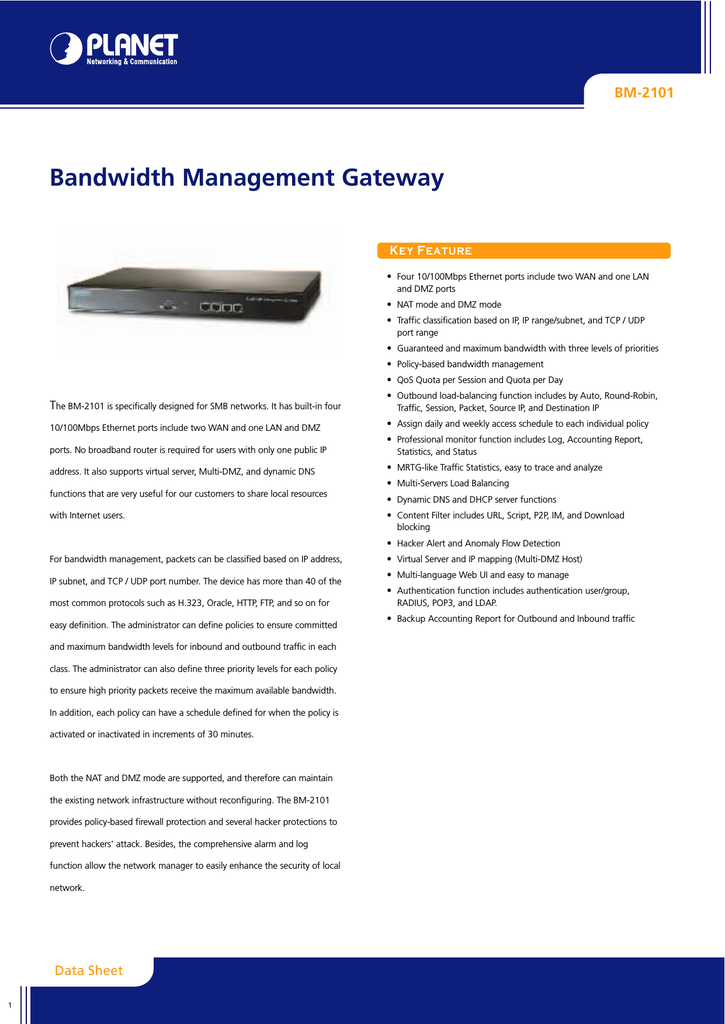 PLANET
Networking & Communication

BM-2101

Bandwidth Management Gateway

The BM-2101 is specifically designed for SMB networks. It has built-in four 10/100Mbps Ethernet ports include two WAN and one LAN and DMZ ports. No broadband router is required for users with only one public IP address. It also supports virtual server, Multi-DMZ, and dynamic DNS functions that are very useful for our customers to share local resources with Internet users.

For bandwidth management, packets can be classified based on IP address, IP subnet, and TCP / UDP port number. The device has more than 40 of the most common protocols such as H.323, Oracle, HTTP, FTP, and so on for easy definition. The administrator can define policies to ensure committed and maximum bandwidth levels for inbound and outbound traffic in each class. The administrator can also define three priority levels for each policy to ensure high priority packets receive the maximum available bandwidth. In addition, each policy can have a schedule defined for when the policy is activated or inactivated in increments of 30 minutes.

Both the NAT and DMZ mode are supported, and therefore can maintain the existing network infrastructure without reconfiguring. The BM-2101 provides policy-based firewall protection and several hacker protections to prevent hackers' attack. Besides, the comprehensive alarm and log function allow the network manager to easily enhance the security of local network.

Key Feature

• Four 10/100Mbps Ethernet ports include two WAN and one LAN and DMZ ports
• NAT mode and DMZ mode
• Traffic classification based on IP, IP range/subnet, and TCP / UDP port range
• Guaranteed and maximum bandwidth with three levels of priorities
• Policy-based bandwidth management
• QoS Quota per Session and Quota per Day
• Outbound load-balancing function includes by Auto, Round-Robin, Traffic, Session, Packet, Source IP, and Destination IP
• Assign daily and weekly access schedule to each individual policy
• Professional monitor function includes Log, Accounting Report, Statistics, and Status
• MRTG-like Traffic Statistics, easy to trace and analyze
• Multi-Servers Load Balancing
• Dynamic DNS and DHCP server functions
• Content Filter includes URL, Script, P2P, IM, and Download blocking
• Hacker Alert and Anomaly Flow Detection
• Virtual Server and IP mapping (Multi-DMZ Host)
• Multi-language Web UI and easy to manage
• Authentication function includes authentication user/group, RADIUS, POP3, and LDAP.
• Backup Accounting Report for Outbound and Inbound traffic

Data Sheet

1